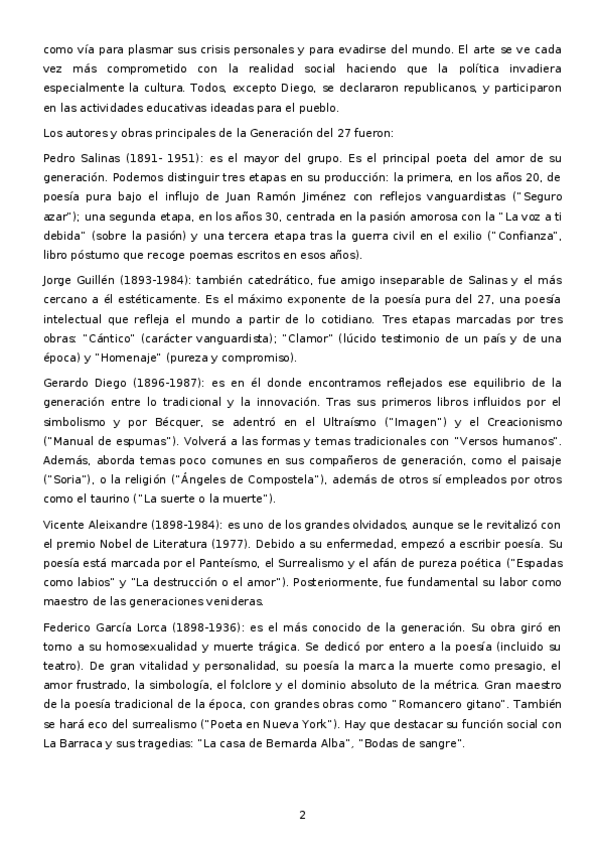 como vía para plasmar sus crisis personales y para evadirse del mundo. El arte se ve cada vez más comprometido con la realidad social haciendo que la política invadiera especialmente la cultura. Todos, excepto Diego, se declararon republicanos, y participaron en las actividades educativas ideadas para el pueblo.

Los autores y obras principales de la Generación del 27 fueron:

Pedro Salinas (1891- 1951): es el mayor del grupo. Es el principal poeta del amor de su generación. Podemos distinguir tres etapas en su producción: la primera, en los años 20, de poesía pura bajo el influjo de Juan Ramón Jiménez con reflejos vanguardistas ("Seguro azar"); una segunda etapa, en los años 30, centrada en la pasión amorosa con la "La voz a ti debida" (sobre la pasión) y una tercera etapa tras la guerra civil en el exilio ("Confianza", libro póstumo que recoge poemas escritos en esos años).

Jorge Guillén (1893-1984): también catedrático, fue amigo inseparable de Salinas y el más cercano a él estéticamente. Es el máximo exponente de la poesía pura del 27, una poesía intelectual que refleja el mundo a partir de lo cotidiano. Tres etapas marcadas por tres obras: "Cántico" (carácter vanguardista); "Clamor" (lúcido testimonio de un país y de una época) y "Homenaje" (pureza y compromiso).

Gerardo Diego (1896-1987): es en él donde encontramos reflejados ese equilibrio de la generación entre lo tradicional y la innovación. Tras sus primeros libros influidos por el simbolismo y por Bécquer, se adentró en el Ultraísmo ("Imagen") y el Creacionismo ("Manual de espumas"). Volverá a las formas y temas tradicionales con "Versos humanos". Además, aborda temas poco comunes en sus compañeros de generación, como el paisaje ("Soria"), o la religión ("Ángeles de Compostela"), además de otros sí empleados por otros como el taurino ("La suerte o la muerte").

Vicente Aleixandre (1898-1984): es uno de los grandes olvidados, aunque se le revitalizó con el premio Nobel de Literatura (1977). Debido a su enfermedad, empezó a escribir poesía. Su poesía está marcada por el Panteísmo, el Surrealismo y el afán de pureza poética ("Espadas como labios" y "La destrucción o el amor"). Posteriormente, fue fundamental su labor como maestro de las generaciones venideras.

Federico García Lorca (1898-1936): es el más conocido de la generación. Su obra giró en torno a su homosexualidad y muerte trágica. Se dedicó por entero a la poesía (incluido su teatro). De gran vitalidad y personalidad, su poesía la marca la muerte como presagio, el amor frustrado, la simbología, el folclore y el dominio absoluto de la métrica. Gran maestro de la poesía tradicional de la época, con grandes obras como "Romancero gitano". También se hará eco del surrealismo ("Poeta en Nueva York"). Hay que destacar su función social con La Barraca y sus tragedias: "La casa de Bernarda Alba", "Bodas de sangre".

2